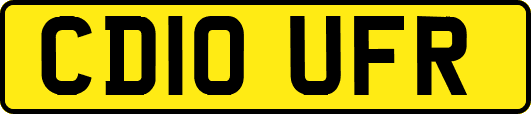 CD10 UFR